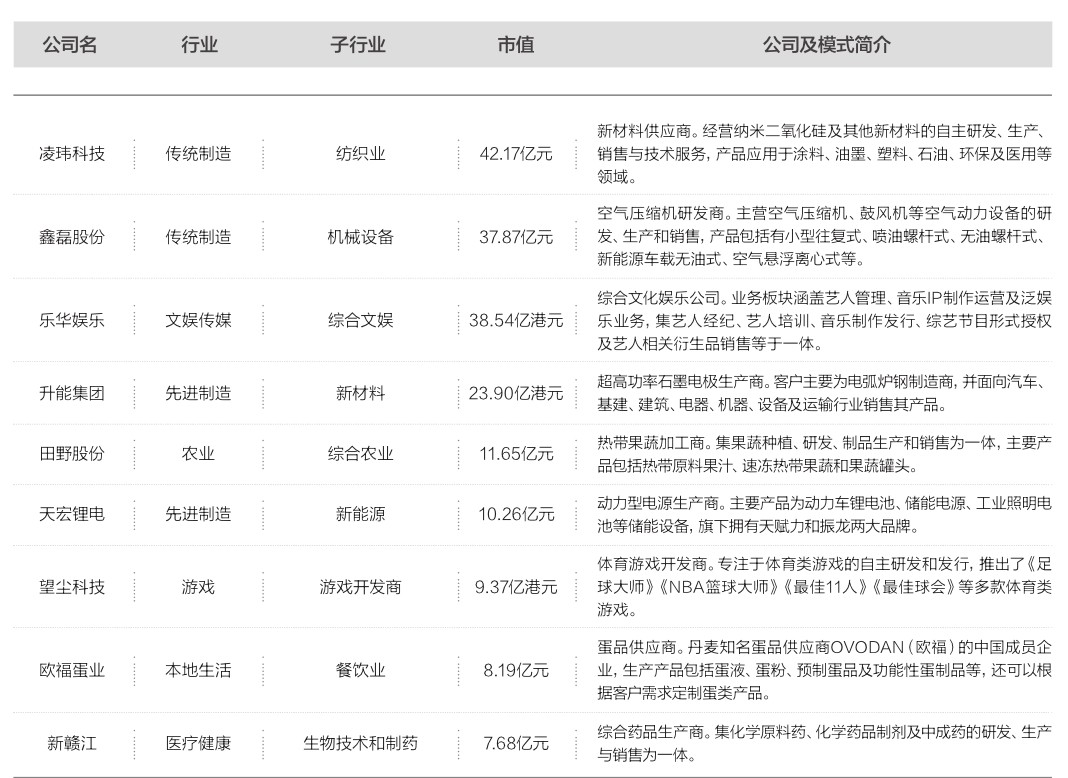 | 公司名 | 行业 | 子行业 | 市值 | 公司及模式简介 |
|---|---|---|---|---|
| 凌玮科技 | 传统制造 | 纺织业 | 42.17亿元 | 新材料供应商。经营纳米二氧化硅及其他新材料的自主研发、生产、销售与技术服务，产品应用于涂料、油墨、塑料、石油、环保及医用等领域。 |
| 鑫磊股份 | 传统制造 | 机械设备 | 37.87亿元 | 空气压缩机研发商。主营空气压缩机、鼓风机等空气动力设备的研发、生产和销售，产品包括有小型往复式、喷油螺杆式、无油螺杆式、新能源车载无油式、空气悬浮离心式等。 |
| 乐华娱乐 | 文娱传媒 | 综合文娱 | 38.54亿港元 | 综合文化娱乐公司。业务板块涵盖艺人管理、音乐IP制作运营及泛娱乐业务，集艺人经纪、艺人培训、音乐制作发行、综艺节目形式授权及艺人相关衍生品销售等于一体。 |
| 升能集团 | 先进制造 | 新材料 | 23.90亿港元 | 超高功率石墨电极生产商。客户主要为电弧炉钢制造商，并面向汽车、基建、建筑、电器、机器、设备及运输行业销售其产品。 |
| 田野股份 | 农业 | 综合农业 | 11.65亿元 | 热带果蔬加工商。集果蔬种植、研发、制品生产和销售为一体，主要产品包括热带原料果汁、速冻热带果蔬和果蔬罐头。 |
| 天宏锂电 | 先进制造 | 新能源 | 10.26亿元 | 动力型电源生产商。主要产品为动力车锂电池、储能电源、工业照明电池等储能设备，旗下拥有天赋力和振龙两大品牌。 |
| 望尘科技 | 游戏 | 游戏开发商 | 9.37亿港元 | 体育游戏开发商。专注于体育类游戏的自主研发和发行，推出了《足球大师》《NBA篮球大师》《最佳11人》《最佳球会》等多款体育类游戏。 |
| 欧福蛋业 | 本地生活 | 餐饮业 | 8.19亿元 | 蛋品供应商。丹麦知名蛋品供应商OVODAN（欧福）的中国成员企业，生产产品包括蛋液、蛋粉、预制蛋品及功能性蛋制品等，还可以根据客户需求定制蛋类产品。 |
| 新赣江 | 医疗健康 | 生物技术和制药 | 7.68亿元 | 综合药品生产商。集化学原料药、化学药品制剂及中成药的研发、生产与销售为一体。 |